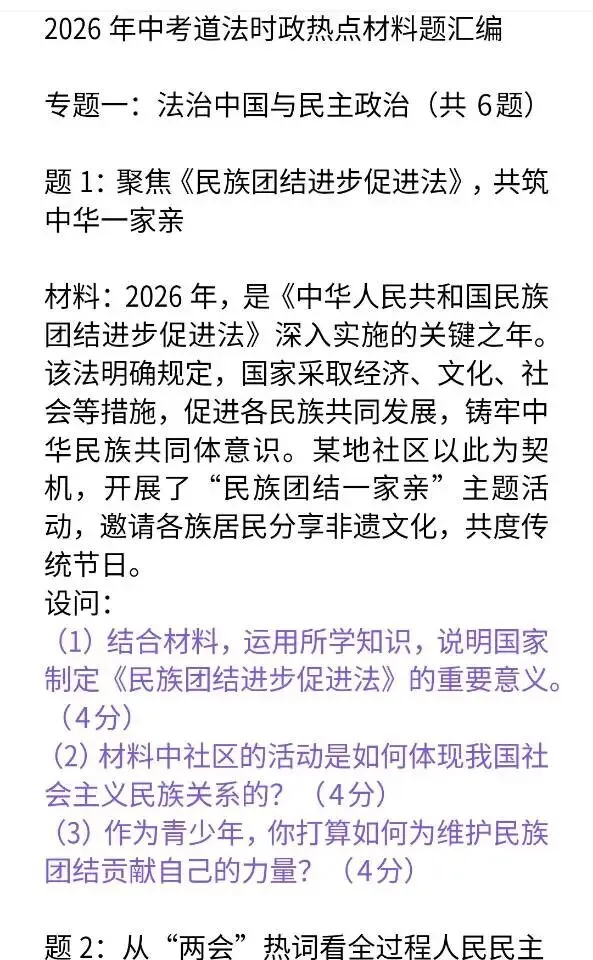 2026 年中考道法时政热点材料题汇编

专题一：法治中国与民主政治（共 6题）

题 1：聚焦《民族团结进步促进法》，共筑中华一家亲

材料：2026 年，是《中华人民共和国民族团结进步促进法》深入实施的关键之年。该法明确规定，国家采取经济、文化、社会等措施，促进各民族共同发展，铸牢中华民族共同体意识。某地社区以此为契机，开展了“民族团结一家亲”主题活动，邀请各族居民分享非遗文化，共度传统节日。
设问：
（1）结合材料，运用所学知识，说明国家制定《民族团结进步促进法》的重要意义。（4分）
（2）材料中社区的活动是如何体现我国社会主义民族关系的？（4分）
（3）作为青少年，你打算如何为维护民族团结贡献自己的力量？（4分）

题 2：从“两会”热词看全过程人民民主